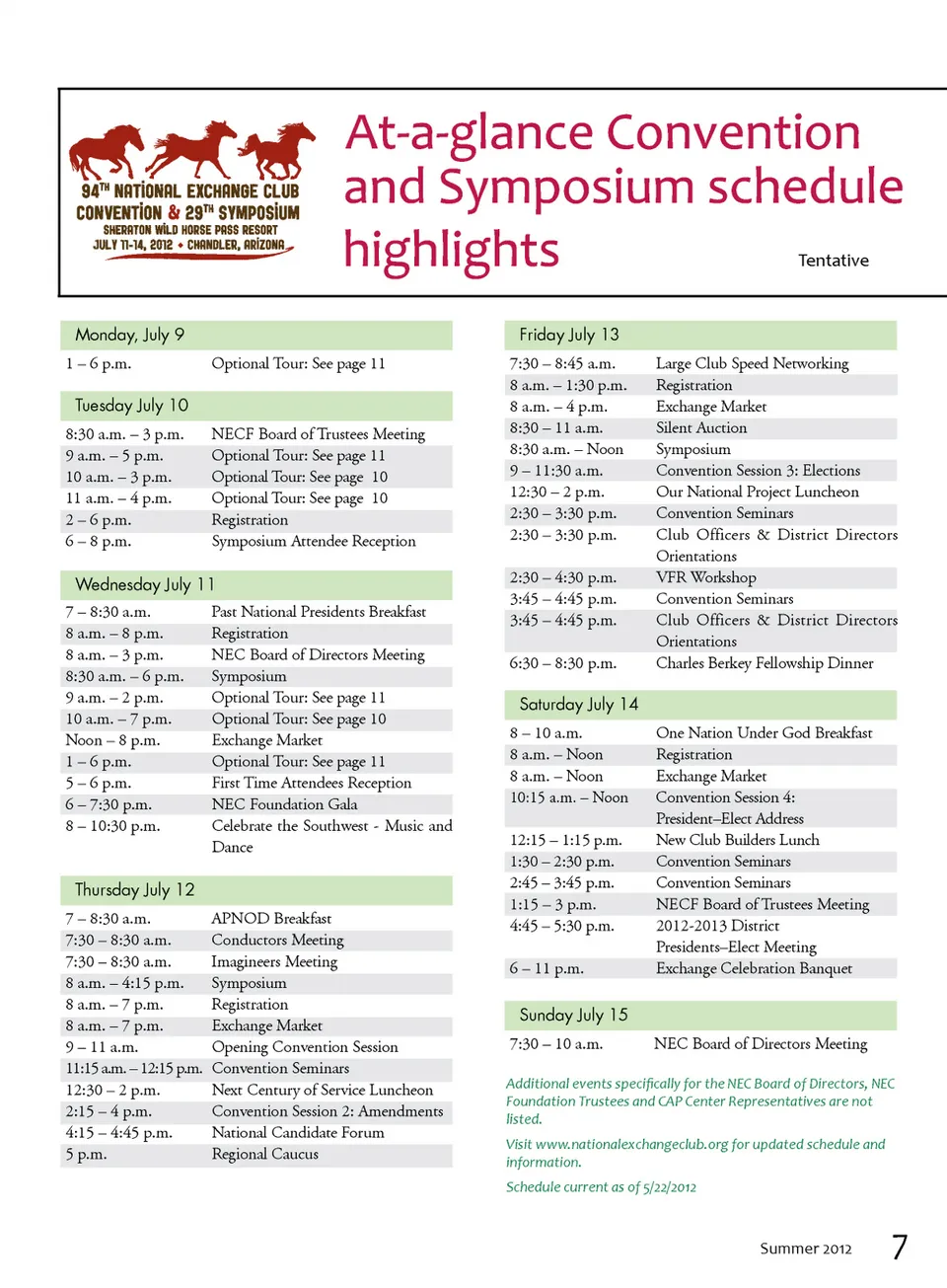 94TH NATIONAL EXCHANGE CLUB CONVENTION & 29TH SYMPOSIUM
SHERATON WILD HORSE PASS RESORT
JULY 11-14, 2012 • CHANDLER, ARIZONA

At-a-glance Convention and Symposium schedule highlights

Tentative

Monday, July 9

| | |
|---|---|
| 1 – 6 p.m. | Optional Tour: See page 11 |

Tuesday July 10

| | |
|---|---|
| 8:30 a.m. – 3 p.m. | NECF Board of Trustees Meeting |
| 9 a.m. – 5 p.m. | Optional Tour: See page 11 |
| 10 a.m. – 3 p.m. | Optional Tour: See page 10 |
| 11 a.m. – 4 p.m. | Optional Tour: See page 10 |
| 2 – 6 p.m. | Registration |
| 6 – 8 p.m. | Symposium Attendee Reception |

Wednesday July 11

| | |
|---|---|
| 7 – 8:30 a.m. | Past National Presidents Breakfast |
| 8 a.m. – 8 p.m. | Registration |
| 8 a.m. – 3 p.m. | NEC Board of Directors Meeting |
| 8:30 a.m. – 6 p.m. | Symposium |
| 9 a.m. – 2 p.m. | Optional Tour: See page 11 |
| 10 a.m. – 7 p.m. | Optional Tour: See page 10 |
| Noon – 8 p.m. | Exchange Market |
| 1 – 6 p.m. | Optional Tour: See page 11 |
| 5 – 6 p.m. | First Time Attendees Reception |
| 6 – 7:30 p.m. | NEC Foundation Gala |
| 8 – 10:30 p.m. | Celebrate the Southwest - Music and Dance |

Thursday July 12

| | |
|---|---|
| 7 – 8:30 a.m. | APNOD Breakfast |
| 7:30 – 8:30 a.m. | Conductors Meeting |
| 7:30 – 8:30 a.m. | Imagineers Meeting |
| 8 a.m. – 4:15 p.m. | Symposium |
| 8 a.m. – 7 p.m. | Registration |
| 8 a.m. – 7 p.m. | Exchange Market |
| 9 – 11 a.m. | Opening Convention Session |
| 11:15 a.m. – 12:15 p.m. | Convention Seminars |
| 12:30 – 2 p.m. | Next Century of Service Luncheon |
| 2:15 – 4 p.m. | Convention Session 2: Amendments |
| 4:15 – 4:45 p.m. | National Candidate Forum |
| 5 p.m. | Regional Caucus |

Friday July 13

| | |
|---|---|
| 7:30 – 8:45 a.m. | Large Club Speed Networking |
| 8 a.m. – 1:30 p.m. | Registration |
| 8 a.m. – 4 p.m. | Exchange Market |
| 8:30 – 11 a.m. | Silent Auction |
| 8:30 a.m. – Noon | Symposium |
| 9 – 11:30 a.m. | Convention Session 3: Elections |
| 12:30 – 2 p.m. | Our National Project Luncheon |
| 2:30 – 3:30 p.m. | Convention Seminars |
| 2:30 – 3:30 p.m. | Club Officers & District Directors Orientations |
| 2:30 – 4:30 p.m. | VFR Workshop |
| 3:45 – 4:45 p.m. | Convention Seminars |
| 3:45 – 4:45 p.m. | Club Officers & District Directors Orientations |
| 6:30 – 8:30 p.m. | Charles Berkey Fellowship Dinner |

Saturday July 14

| | |
|---|---|
| 8 – 10 a.m. | One Nation Under God Breakfast |
| 8 a.m. – Noon | Registration |
| 8 a.m. – Noon | Exchange Market |
| 10:15 a.m. – Noon | Convention Session 4: President–Elect Address |
| 12:15 – 1:15 p.m. | New Club Builders Lunch |
| 1:30 – 2:30 p.m. | Convention Seminars |
| 2:45 – 3:45 p.m. | Convention Seminars |
| 1:15 – 3 p.m. | NECF Board of Trustees Meeting |
| 4:45 – 5:30 p.m. | 2012-2013 District Presidents–Elect Meeting |
| 6 – 11 p.m. | Exchange Celebration Banquet |

Sunday July 15

| | |
|---|---|
| 7:30 – 10 a.m. | NEC Board of Directors Meeting |

Additional events specifically for the NEC Board of Directors, NEC Foundation Trustees and CAP Center Representatives are not listed.

Visit www.nationalexchangeclub.org for updated schedule and information.

Schedule current as of 5/22/2012

Summer 2012 7